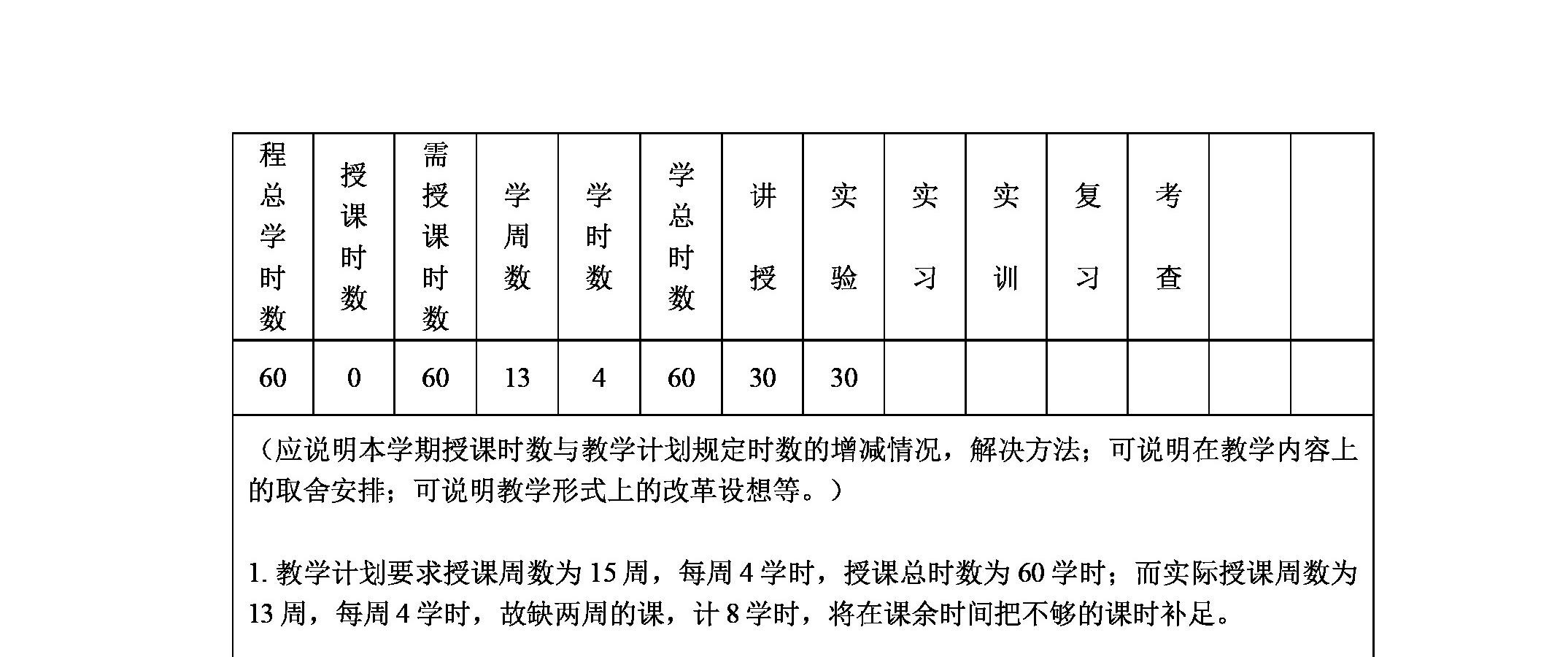 | 程总学时数 | 授课时数 | 需授课时数 | 学周数 | 学时数 | 学总时数 | 讲授 | 实验 | 实习 | 实训 | 复习 | 考查 | | |
|---|---|---|---|---|---|---|---|---|---|---|---|---|---|
| 60 | 0 | 60 | 13 | 4 | 60 | 30 | 30 | | | | | | |

（应说明本学期授课时数与教学计划规定时数的增减情况，解决方法；可说明在教学内容上的取舍安排；可说明教学形式上的改革设想等。）

1. 教学计划要求授课周数为 15 周，每周 4 学时，授课总时数为 60 学时；而实际授课周数为 13 周，每周 4 学时，故缺两周的课，计 8 学时，将在课余时间把不够的课时补足。